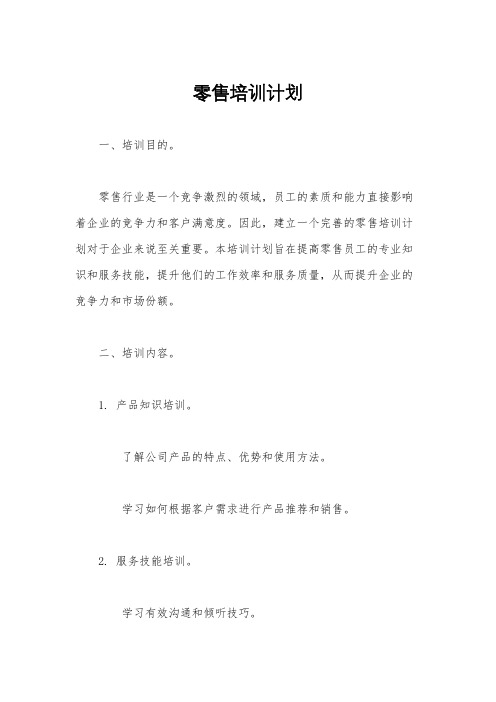 零售培训计划

一、培训目的。

零售行业是一个竞争激烈的领域，员工的素质和能力直接影响着企业的竞争力和客户满意度。因此，建立一个完善的零售培训计划对于企业来说至关重要。本培训计划旨在提高零售员工的专业知识和服务技能，提升他们的工作效率和服务质量，从而提升企业的竞争力和市场份额。

二、培训内容。

1. 产品知识培训。

了解公司产品的特点、优势和使用方法。

学习如何根据客户需求进行产品推荐和销售。

2. 服务技能培训。

学习有效沟通和倾听技巧。